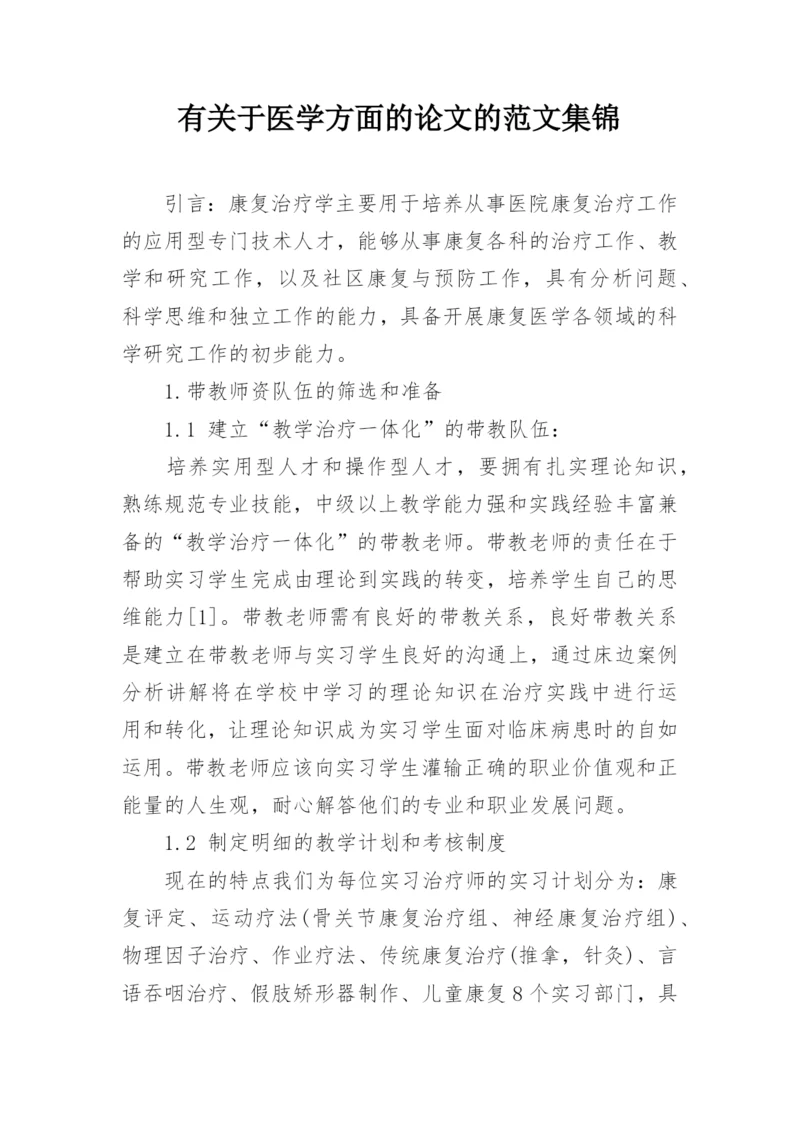 有关于医学方面的论文的范文集锦

引言：康复治疗学主要用于培养从事医院康复治疗工作的应用型专门技术人才，能够从事康复各科的治疗工作、教学和研究工作，以及社区康复与预防工作，具有分析问题、科学思维和独立工作的能力，具备开展康复医学各领域的科学研究工作的初步能力。

1.带教师资队伍的筛选和准备

1.1 建立“教学治疗一体化”的带教队伍：

培养实用型人才和操作型人才，要拥有扎实理论知识，熟练规范专业技能，中级以上教学能力强和实践经验丰富兼备的“教学治疗一体化”的带教老师。带教老师的责任在于帮助实习学生完成由理论到实践的转变，培养学生自己的思维能力[1]。带教老师需有良好的带教关系，良好带教关系是建立在带教老师与实习学生良好的沟通上，通过床边案例分析讲解将在学校中学习的理论知识在治疗实践中进行运用和转化，让理论知识成为实习学生面对临床病患时的自如运用。带教老师应该向实习学生灌输正确的职业价值观和正能量的人生观，耐心解答他们的专业和职业发展问题。

1.2 制定明细的教学计划和考核制度

现在的特点我们为每位实习治疗师的实习计划分为：康复评定、运动疗法(骨关节康复治疗组、神经康复治疗组)、物理因子治疗、作业疗法、传统康复治疗(推拿，针灸)、言语吞咽治疗、假肢矫形器制作、儿童康复8个实习部门，具